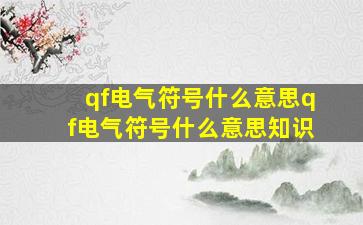 qf电气符号什么意思qf电气符号什么意思知识